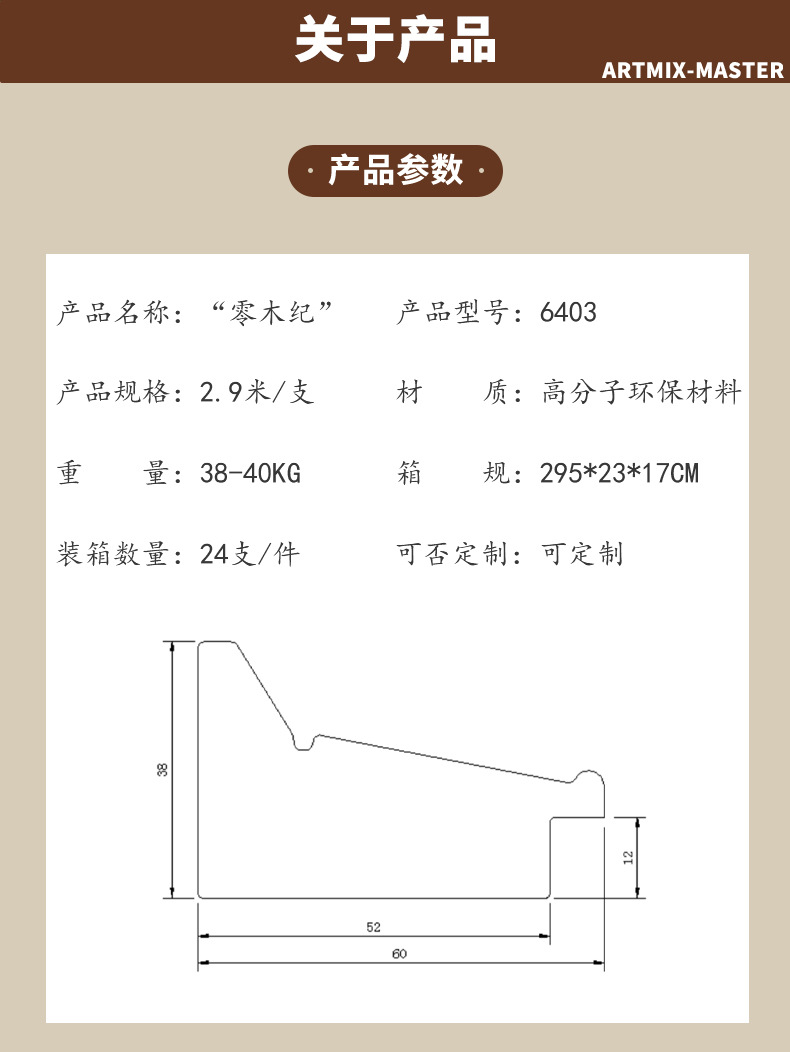 关于产品
ARTMIX-MASTER

· 产品参数 ·

产品名称：“零木纪” 产品型号：6403

产品规格：2.9米/支 材 质：高分子环保材料

重 量：38-40KG 箱 规：295*23*17CM

装箱数量：24支/件 可否定制：可定制

38
12
52
60